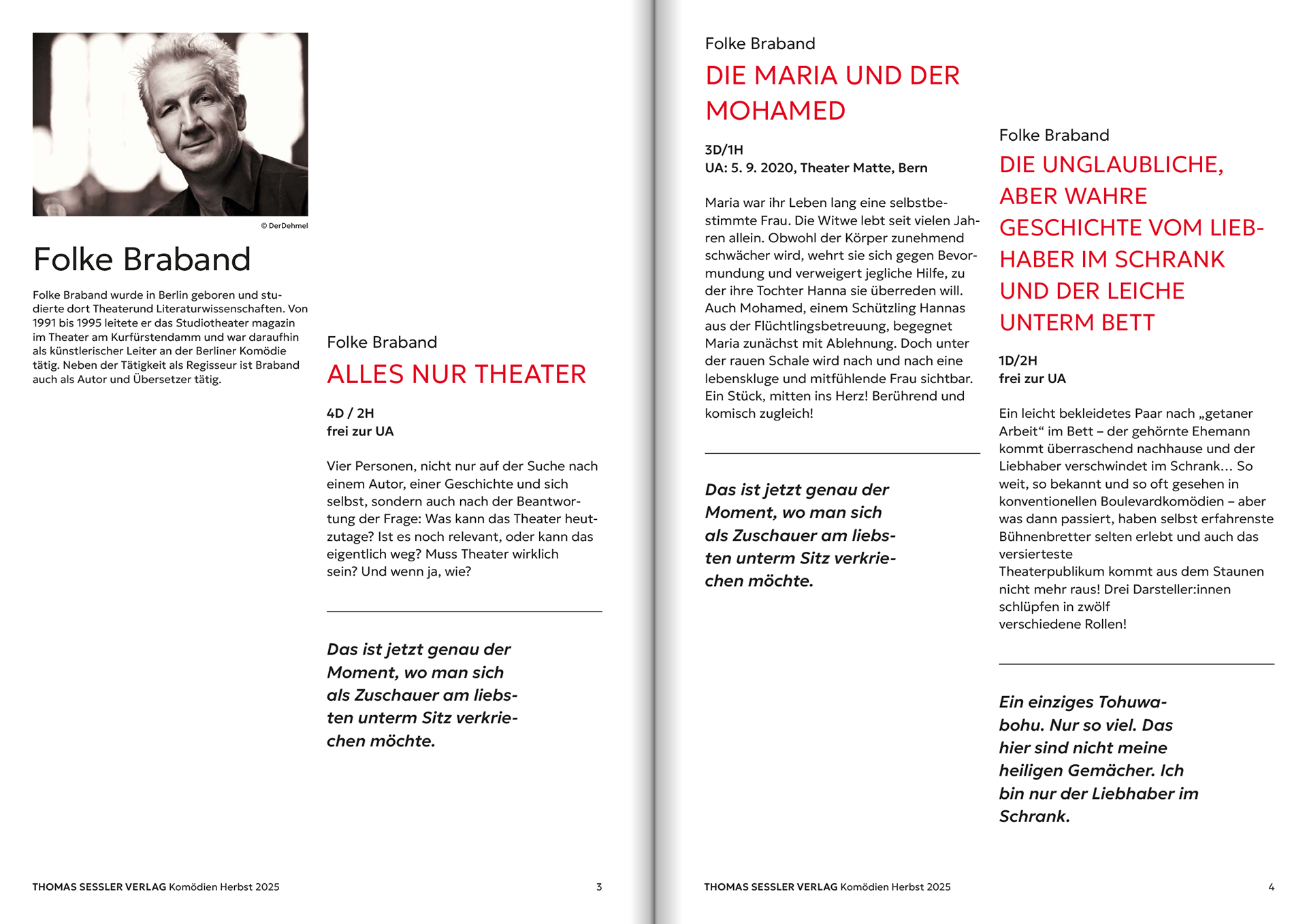 © DerDehmel

Folke Braband

Folke Braband wurde in Berlin geboren und studierte dort Theaterund Literaturwissenschaften. Von 1991 bis 1995 leitete er das Studiotheater magazin im Theater am Kurfürstendamm und war daraufhin als künstlerischer Leiter an der Berliner Komödie tätig. Neben der Tätigkeit als Regisseur ist Braband auch als Autor und Übersetzer tätig.

Folke Braband

ALLES NUR THEATER

4D / 2H
frei zur UA

Vier Personen, nicht nur auf der Suche nach einem Autor, einer Geschichte und sich selbst, sondern auch nach der Beantwortung der Frage: Was kann das Theater heutzutage? Ist es noch relevant, oder kann das eigentlich weg? Muss Theater wirklich sein? Und wenn ja, wie?

Das ist jetzt genau der Moment, wo man sich als Zuschauer am liebsten unterm Sitz verkriechen möchte.

THOMAS SESSLER VERLAG Komödien Herbst 2025 3

Folke Braband

DIE MARIA UND DER MOHAMED

3D/1H
UA: 5. 9. 2020, Theater Matte, Bern

Maria war ihr Leben lang eine selbstbestimmte Frau. Die Witwe lebt seit vielen Jahren allein. Obwohl der Körper zunehmend schwächer wird, wehrt sie sich gegen Bevormundung und verweigert jegliche Hilfe, zu der ihre Tochter Hanna sie überreden will. Auch Mohamed, einem Schützling Hannas aus der Flüchtlingsbetreuung, begegnet Maria zunächst mit Ablehnung. Doch unter der rauen Schale wird nach und nach eine lebenskluge und mitfühlende Frau sichtbar. Ein Stück, mitten ins Herz! Berührend und komisch zugleich!

Das ist jetzt genau der Moment, wo man sich als Zuschauer am liebsten unterm Sitz verkriechen möchte.

Folke Braband

DIE UNGLAUBLICHE, ABER WAHRE GESCHICHTE VOM LIEBHABER IM SCHRANK UND DER LEICHE UNTERM BETT

1D/2H
frei zur UA

Ein leicht bekleidetes Paar nach „getaner Arbeit“ im Bett – der gehörnte Ehemann kommt überraschend nachhause und der Liebhaber verschwindet im Schrank… So weit, so bekannt und so oft gesehen in konventionellen Boulevardkomödien – aber was dann passiert, haben selbst erfahrenste Bühnenbretter selten erlebt und auch das versierteste
Theaterpublikum kommt aus dem Staunen nicht mehr raus! Drei Darsteller:innen schlüpfen in zwölf
verschiedene Rollen!

Ein einziges Tohuwabohu. Nur so viel. Das hier sind nicht meine heiligen Gemächer. Ich bin nur der Liebhaber im Schrank.

THOMAS SESSLER VERLAG Komödien Herbst 2025 4